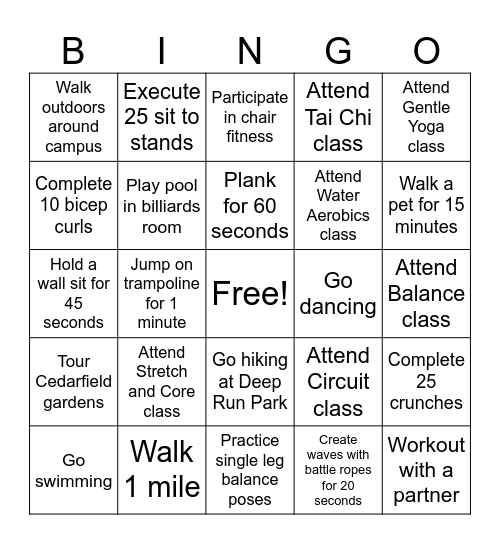 | B | I | N | G | O |
|---|---|---|---|---|
| Walk outdoors around campus | Execute 25 sit to stands | Participate in chair fitness | Attend Tai Chi class | Attend Gentle Yoga class |
| Complete 10 bicep curls | Play pool in billiards room | Plank for 60 seconds | Attend Water Aerobics class | Walk a pet for 15 minutes |
| Hold a wall sit for 45 seconds | Jump on trampoline for 1 minute | Free! | Go dancing | Attend Balance class |
| Tour Cedarfield gardens | Attend Stretch and Core class | Go hiking at Deep Run Park | Attend Circuit class | Complete 25 crunches |
| Go swimming | Walk 1 mile | Practice single leg balance poses | Create waves with battle ropes for 20 seconds | Workout with a partner |